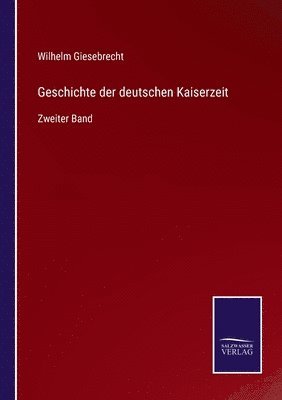 Wilhelm Giesebrecht

Geschichte der deutschen Kaiserzeit

Zweiter Band

SALZWASSER
VERLAG